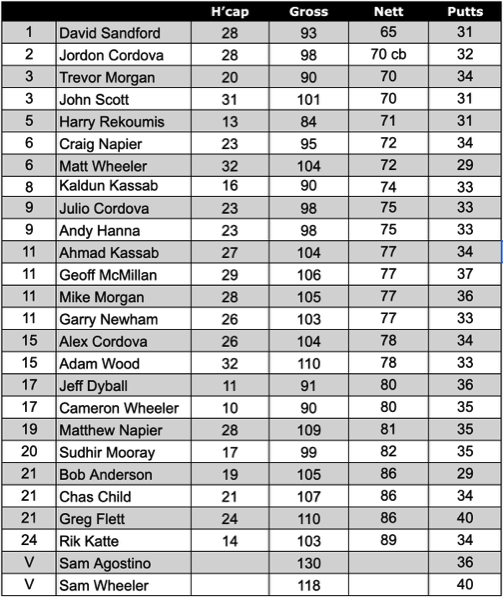 | | | H'cap | Gross | Nett | Putts |
|---|---|---|---|---|---|
| 1 | David Sandford | 28 | 93 | 65 | 31 |
| 2 | Jordon Cordova | 28 | 98 | 70 cb | 32 |
| 3 | Trevor Morgan | 20 | 90 | 70 | 34 |
| 3 | John Scott | 31 | 101 | 70 | 31 |
| 5 | Harry Rekoumis | 13 | 84 | 71 | 31 |
| 6 | Craig Napier | 23 | 95 | 72 | 34 |
| 6 | Matt Wheeler | 32 | 104 | 72 | 29 |
| 8 | Kaldun Kassab | 16 | 90 | 74 | 33 |
| 9 | Julio Cordova | 23 | 98 | 75 | 33 |
| 9 | Andy Hanna | 23 | 98 | 75 | 33 |
| 11 | Ahmad Kassab | 27 | 104 | 77 | 34 |
| 11 | Geoff McMillan | 29 | 106 | 77 | 37 |
| 11 | Mike Morgan | 28 | 105 | 77 | 36 |
| 11 | Garry Newham | 26 | 103 | 77 | 33 |
| 15 | Alex Cordova | 26 | 104 | 78 | 34 |
| 15 | Adam Wood | 32 | 110 | 78 | 33 |
| 17 | Jeff Dyball | 11 | 91 | 80 | 36 |
| 17 | Cameron Wheeler | 10 | 90 | 80 | 35 |
| 19 | Matthew Napier | 28 | 109 | 81 | 35 |
| 20 | Sudhir Mooray | 17 | 99 | 82 | 35 |
| 21 | Bob Anderson | 19 | 105 | 86 | 29 |
| 21 | Chas Child | 21 | 107 | 86 | 34 |
| 21 | Greg Flett | 24 | 110 | 86 | 40 |
| 24 | Rik Katte | 14 | 103 | 89 | 34 |
| V | Sam Agostino | | 130 | | 36 |
| V | Sam Wheeler | | 118 | | 40 |